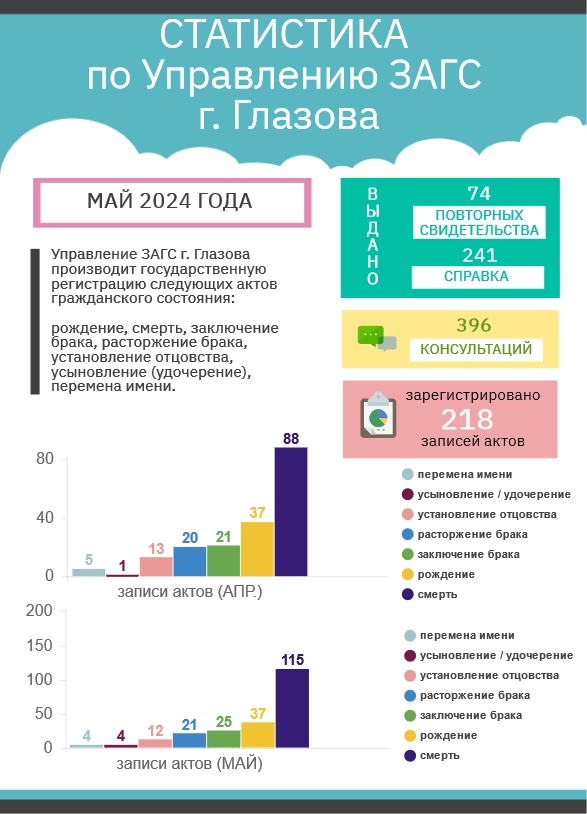 СТАТИСТИКА по Управлению ЗАГС г. Глазова

МАЙ 2024 ГОДА

Управление ЗАГС г. Глазова производит государственную регистрацию следующих актов гражданского состояния:

рождение, смерть, заключение брака, расторжение брака, установление отцовства, усыновление (удочерение), перемена имени.

ВЫДАНО
74
ПОВТОРНЫХ СВИДЕТЕЛЬСТВА
241
СПРАВКА

396
КОНСУЛЬТАЦИЙ

зарегистрировано
218
записей актов

80
40
0
5
1
13
20
21
37
88
записи актов (АПР.)

перемена имени
усыновление / удочерение
установление отцовства
расторжение брака
заключение брака
рождение
смерть

200
150
100
50
0
4
4
12
21
25
37
115
записи актов (МАЙ)

перемена имени
усыновление / удочерение
установление отцовства
расторжение брака
заключение брака
рождение
смерть